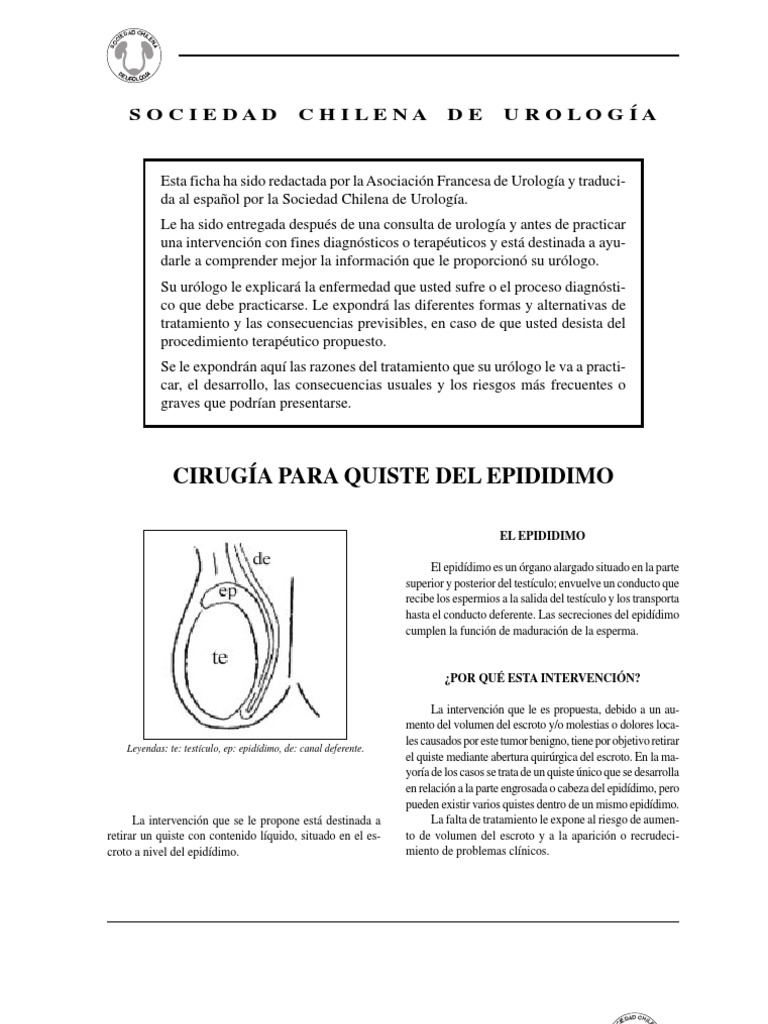 SOCIEDAD CHILENA DE UROLOGÍA

SOCIEDAD CHILENA DE UROLOGÍA

Esta ficha ha sido redactada por la Asociación Francesa de Urología y traducida al español por la Sociedad Chilena de Urología.

Le ha sido entregada después de una consulta de urología y antes de practicar una intervención con fines diagnósticos o terapéuticos y está destinada a ayudarle a comprender mejor la información que le proporcionó su urólogo.

Su urólogo le explicará la enfermedad que usted sufre o el proceso diagnóstico que debe practicarse. Le expondrá las diferentes formas y alternativas de tratamiento y las consecuencias previsibles, en caso de que usted desista del procedimiento terapéutico propuesto.

Se le expondrán aquí las razones del tratamiento que su urólogo le va a practicar, el desarrollo, las consecuencias usuales y los riesgos más frecuentes o graves que podrían presentarse.

CIRUGÍA PARA QUISTE DEL EPIDIDIMO

de
ep
te

Leyendas: te: testículo, ep: epidídimo, de: canal deferente.

La intervención que se le propone está destinada a retirar un quiste con contenido líquido, situado en el escroto a nivel del epidídimo.

EL EPIDIDIMO

El epidídimo es un órgano alargado situado en la parte superior y posterior del testículo; envuelve un conducto que recibe los espermios a la salida del testículo y los transporta hasta el conducto deferente. Las secreciones del epidídimo cumplen la función de maduración de la esperma.

¿POR QUÉ ESTA INTERVENCIÓN?

La intervención que le es propuesta, debido a un aumento del volumen del escroto y/o molestias o dolores locales causados por este tumor benigno, tiene por objetivo retirar el quiste mediante abertura quirúrgica del escroto. En la mayoría de los casos se trata de un quiste único que se desarrolla en relación a la parte engrosada o cabeza del epidídimo, pero pueden existir varios quistes dentro de un mismo epidídimo.

La falta de tratamiento le expone al riesgo de aumento de volumen del escroto y a la aparición o recrudecimiento de problemas clínicos.

SOCIEDAD CHILENA